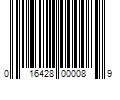 0 16428 00008 9